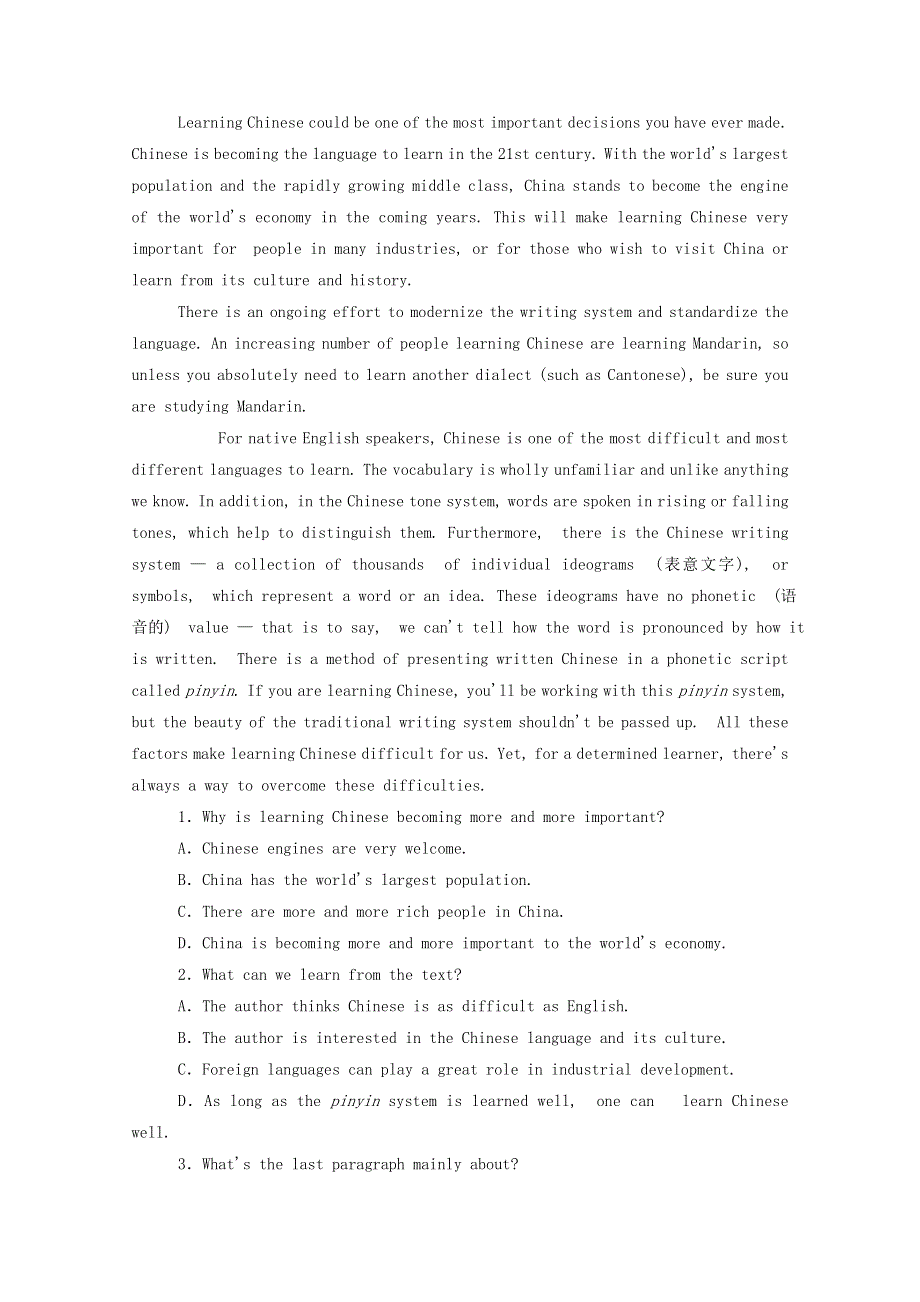 Learning Chinese could be one of the most important decisions you have ever made. Chinese is becoming the language to learn in the 21st century. With the world's largest population and the rapidly growing middle class, China stands to become the engine of the world's economy in the coming years. This will make learning Chinese very important for people in many industries, or for those who wish to visit China or learn from its culture and history.

There is an ongoing effort to modernize the writing system and standardize the language. An increasing number of people learning Chinese are learning Mandarin, so unless you absolutely need to learn another dialect (such as Cantonese), be sure you are studying Mandarin.

For native English speakers, Chinese is one of the most difficult and most different languages to learn. The vocabulary is wholly unfamiliar and unlike anything we know. In addition, in the Chinese tone system, words are spoken in rising or falling tones, which help to distinguish them. Furthermore, there is the Chinese writing system — a collection of thousands of individual ideograms (表意文字), or symbols, which represent a word or an idea. These ideograms have no phonetic (语音的) value — that is to say, we can't tell how the word is pronounced by how it is written. There is a method of presenting written Chinese in a phonetic script called pinyin. If you are learning Chinese, you'll be working with this pinyin system, but the beauty of the traditional writing system shouldn't be passed up. All these factors make learning Chinese difficult for us. Yet, for a determined learner, there's always a way to overcome these difficulties.

1. Why is learning Chinese becoming more and more important?

A. Chinese engines are very welcome.

B. China has the world's largest population.

C. There are more and more rich people in China.

D. China is becoming more and more important to the world's economy.

2. What can we learn from the text?

A. The author thinks Chinese is as difficult as English.

B. The author is interested in the Chinese language and its culture.

C. Foreign languages can play a great role in industrial development.

D. As long as the pinyin system is learned well, one can learn Chinese well.

3. What's the last paragraph mainly about?